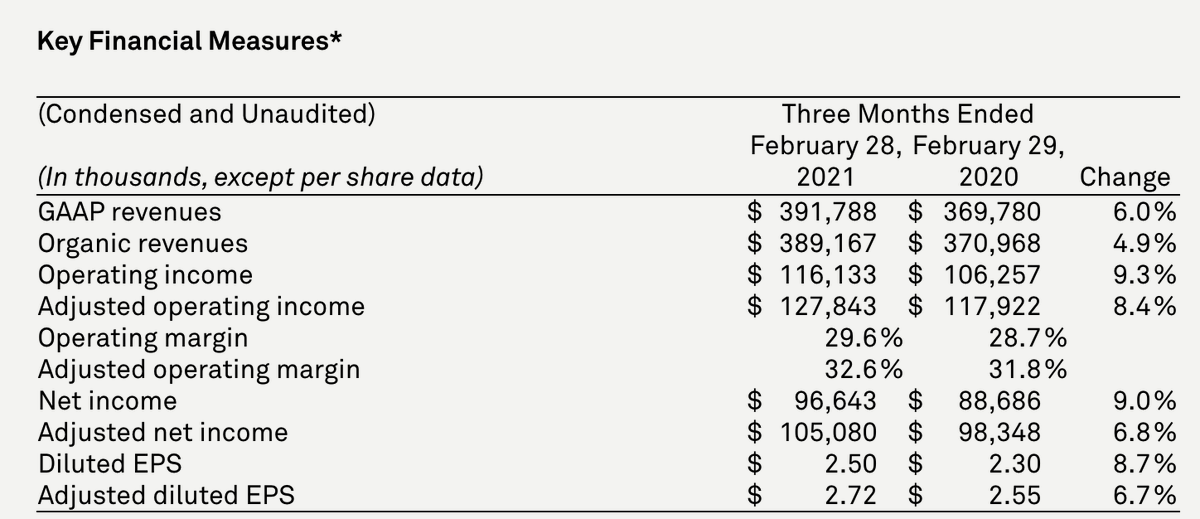 Key Financial Measures*

| (Condensed and Unaudited) (In thousands, except per share data) | Three Months Ended February 28, 2021 | February 29, 2020 | Change |
|---|---|---|---|
| GAAP revenues | $ 391,788 | $ 369,780 | 6.0% |
| Organic revenues | $ 389,167 | $ 370,968 | 4.9% |
| Operating income | $ 116,133 | $ 106,257 | 9.3% |
| Adjusted operating income | $ 127,843 | $ 117,922 | 8.4% |
| Operating margin | 29.6% | 28.7% | |
| Adjusted operating margin | 32.6% | 31.8% | |
| Net income | $ 96,643 | $ 88,686 | 9.0% |
| Adjusted net income | $ 105,080 | $ 98,348 | 6.8% |
| Diluted EPS | $ 2.50 | $ 2.30 | 8.7% |
| Adjusted diluted EPS | $ 2.72 | $ 2.55 | 6.7% |